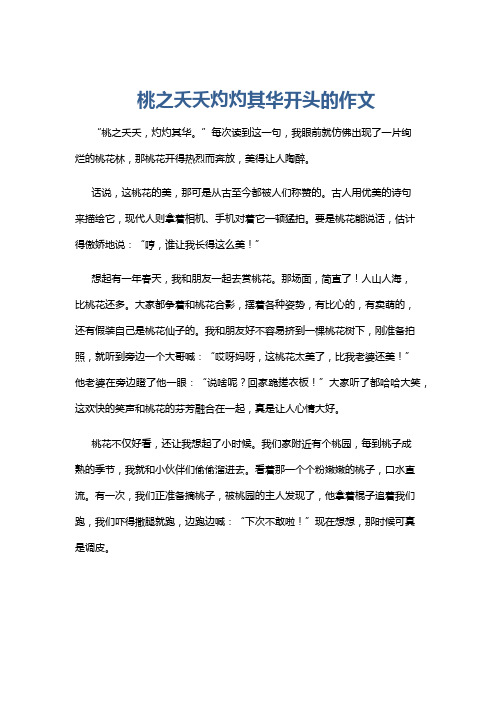 桃之夭夭灼灼其华开头的作文

“桃之夭夭，灼灼其华。”每次读到这一句，我眼前就仿佛出现了一片绚烂的桃花林，那桃花开得热烈而奔放，美得让人陶醉。

话说，这桃花的美，那可是从古至今都被人们称赞的。古人用优美的诗句来描绘它，现代人则拿着相机、手机对着它一顿猛拍。要是桃花能说话，估计得傲娇地说：“哼，谁让我长得这么美！”

想起有一年春天，我和朋友一起去赏桃花。那场面，简直了！人山人海，比桃花还多。大家都争着和桃花合影，摆着各种姿势，有比心的，有卖萌的，还有假装自己是桃花仙子的。我和朋友好不容易挤到一棵桃花树下，刚准备拍照，就听到旁边一个大哥喊：“哎呀妈呀，这桃花太美了，比我老婆还美！”他老婆在旁边瞪了他一眼：“说啥呢？回家跪搓衣板！”大家听了都哈哈大笑，这欢快的笑声和桃花的芬芳融合在一起，真是让人心情大好。

桃花不仅好看，还让我想起了小时候。我们家附近有个桃园，每到桃子成熟的季节，我就和小伙伴们偷偷溜进去。看着那一个个粉嫩嫩的桃子，口水直流。有一次，我们正准备摘桃子，被桃园的主人发现了，他拿着棍子追着我们跑，我们吓得撒腿就跑，边跑边喊：“下次不敢啦！”现在想想，那时候可真是调皮。